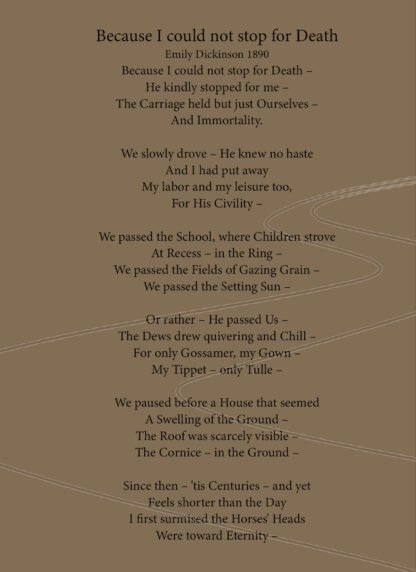 Because I could not stop for Death
Emily Dickinson 1890
Because I could not stop for Death –
He kindly stopped for me –
The Carriage held but just Ourselves –
And Immortality.

We slowly drove – He knew no haste
And I had put away
My labor and my leisure too,
For His Civility –

We passed the School, where Children strove
At Recess – in the Ring –
We passed the Fields of Gazing Grain –
We passed the Setting Sun –

Or rather – He passed Us –
The Dews drew quivering and Chill –
For only Gossamer, my Gown –
My Tippet – only Tulle –

We paused before a House that seemed
A Swelling of the Ground –
The Roof was scarcely visible –
The Cornice – in the Ground –

Since then – 'tis Centuries – and yet
Feels shorter than the Day
I first surmised the Horses' Heads
Were toward Eternity –